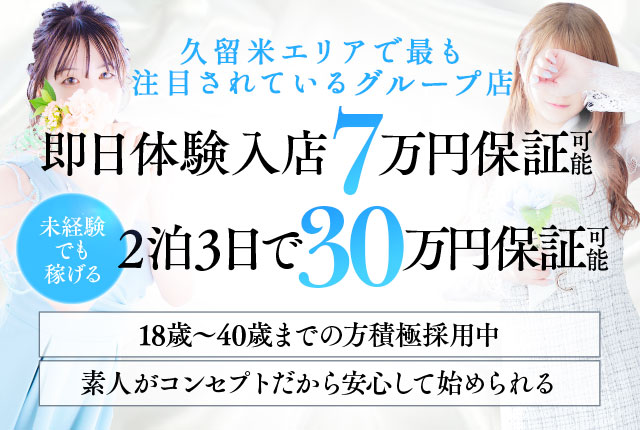 久留米エリアで最も
注目されているグループ店

即日体験入店7万円保証可能

未経験でも稼げる

2泊3日で30万円保証可能

18歳~40歳までの方積極採用中

素人がコンセプトだから安心して始められる